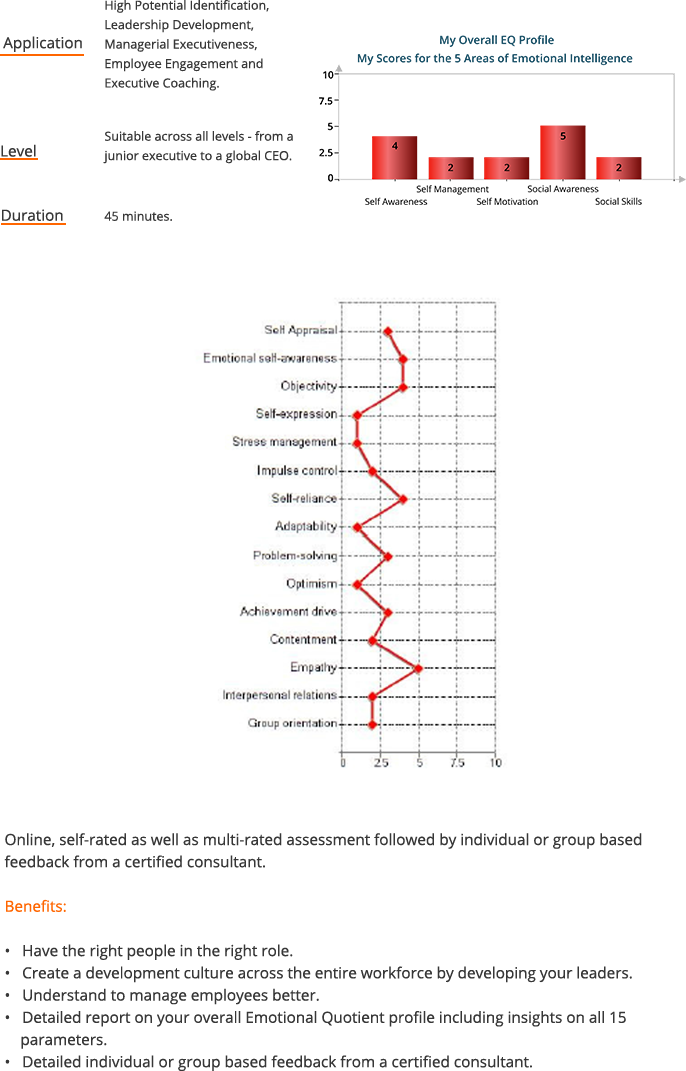 Application

High Potential Identification, Leadership Development, Managerial Executiveness, Employee Engagement and Executive Coaching.

Level

Suitable across all levels - from a junior executive to a global CEO.

Duration

45 minutes.

My Overall EQ Profile
My Scores for the 5 Areas of Emotional Intelligence

10
7.5
5
2.5
0

4
2
2
5
2

Self Awareness
Self Management
Self Motivation
Social Awareness
Social Skills

Self Appraisal
Emotional self-awareness
Objectivity
Self-expression
Stress management
Impulse control
Self-reliance
Adaptability
Problem-solving
Optimism
Achievement drive
Contentment
Empathy
Interpersonal relations
Group orientation

0
2.5
5
7.5
10

Online, self-rated as well as multi-rated assessment followed by individual or group based feedback from a certified consultant.

Benefits:

• Have the right people in the right role.
• Create a development culture across the entire workforce by developing your leaders.
• Understand to manage employees better.
• Detailed report on your overall Emotional Quotient profile including insights on all 15 parameters.
• Detailed individual or group based feedback from a certified consultant.